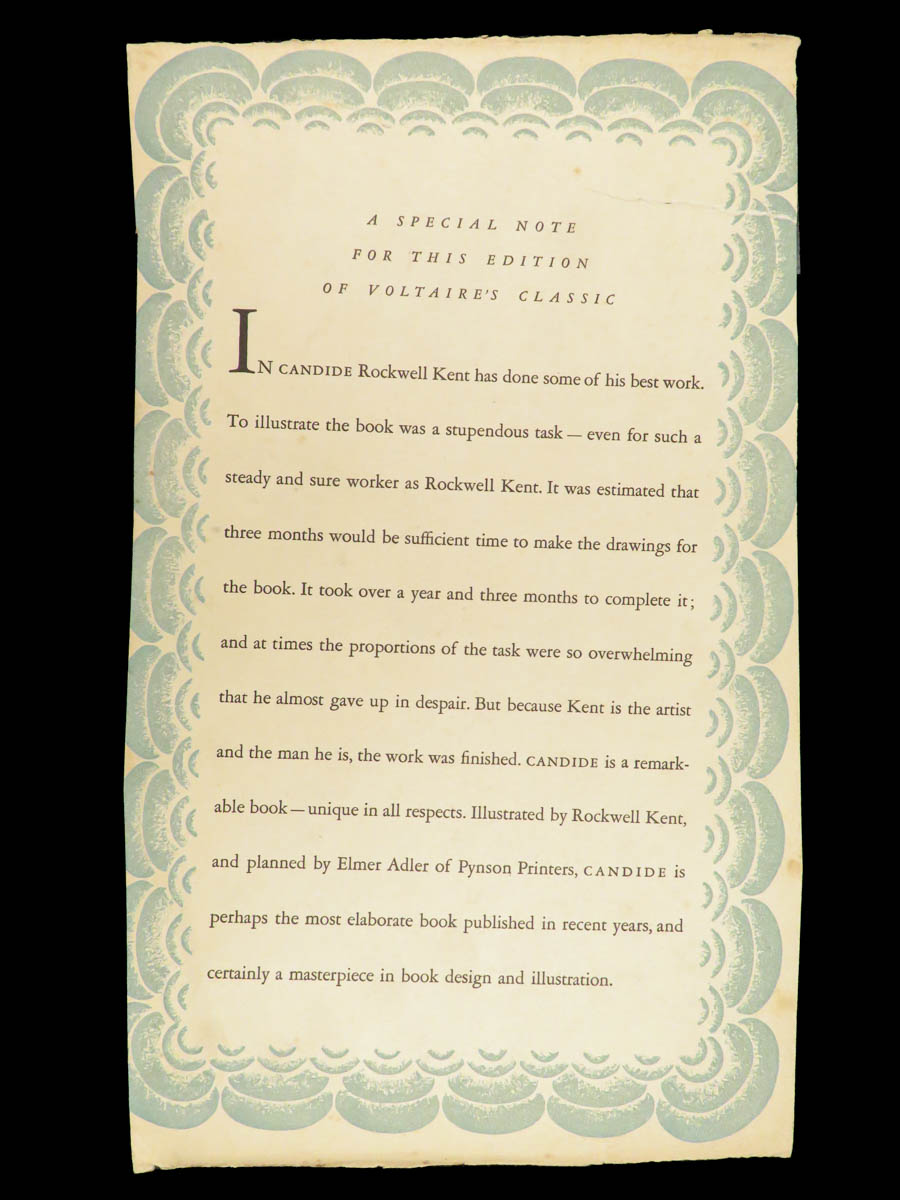 A SPECIAL NOTE
FOR THIS EDITION
OF VOLTAIRE'S CLASSIC

IN CANDIDE Rockwell Kent has done some of his best work. To illustrate the book was a stupendous task — even for such a steady and sure worker as Rockwell Kent. It was estimated that three months would be sufficient time to make the drawings for the book. It took over a year and three months to complete it; and at times the proportions of the task were so overwhelming that he almost gave up in despair. But because Kent is the artist and the man he is, the work was finished. CANDIDE is a remarkable book — unique in all respects. Illustrated by Rockwell Kent, and planned by Elmer Adler of Pynson Printers, CANDIDE is perhaps the most elaborate book published in recent years, and certainly a masterpiece in book design and illustration.